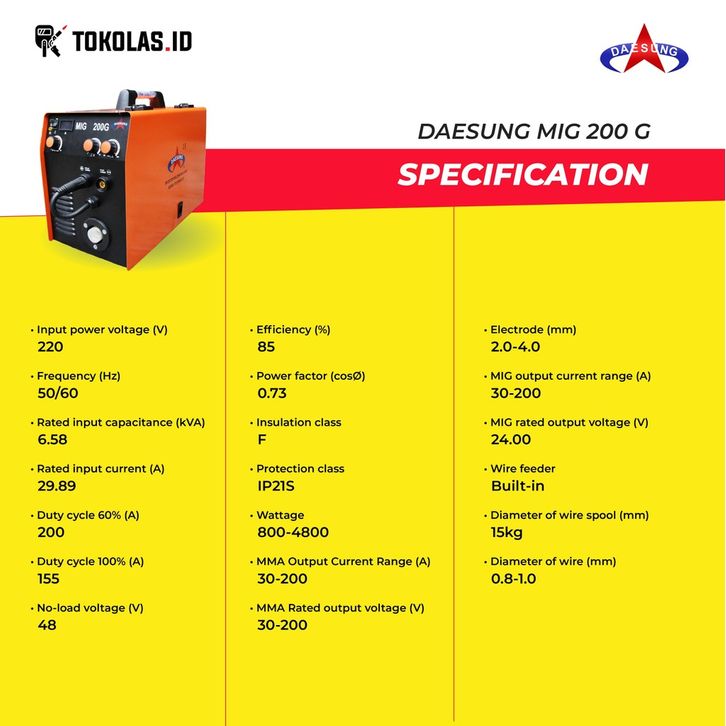 TOKOLAS.ID

DAESUNG

MIG 200G

DAESUNG MIG 200 G

SPECIFICATION

• Input power voltage (V)
220

• Frequency (Hz)
50/60

• Rated input capacitance (kVA)
6.58

• Rated input current (A)
29.89

• Duty cycle 60% (A)
200

• Duty cycle 100% (A)
155

• No-load voltage (V)
48

• Efficiency (%)
85

• Power factor (cosØ)
0.73

• Insulation class
F

• Protection class
IP21S

• Wattage
800-4800

• MMA Output Current Range (A)
30-200

• MMA Rated output voltage (V)
30-200

• Electrode (mm)
2.0-4.0

• MIG output current range (A)
30-200

• MIG rated output voltage (V)
24.00

• Wire feeder
Built-in

• Diameter of wire spool (mm)
15kg

• Diameter of wire (mm)
0.8-1.0